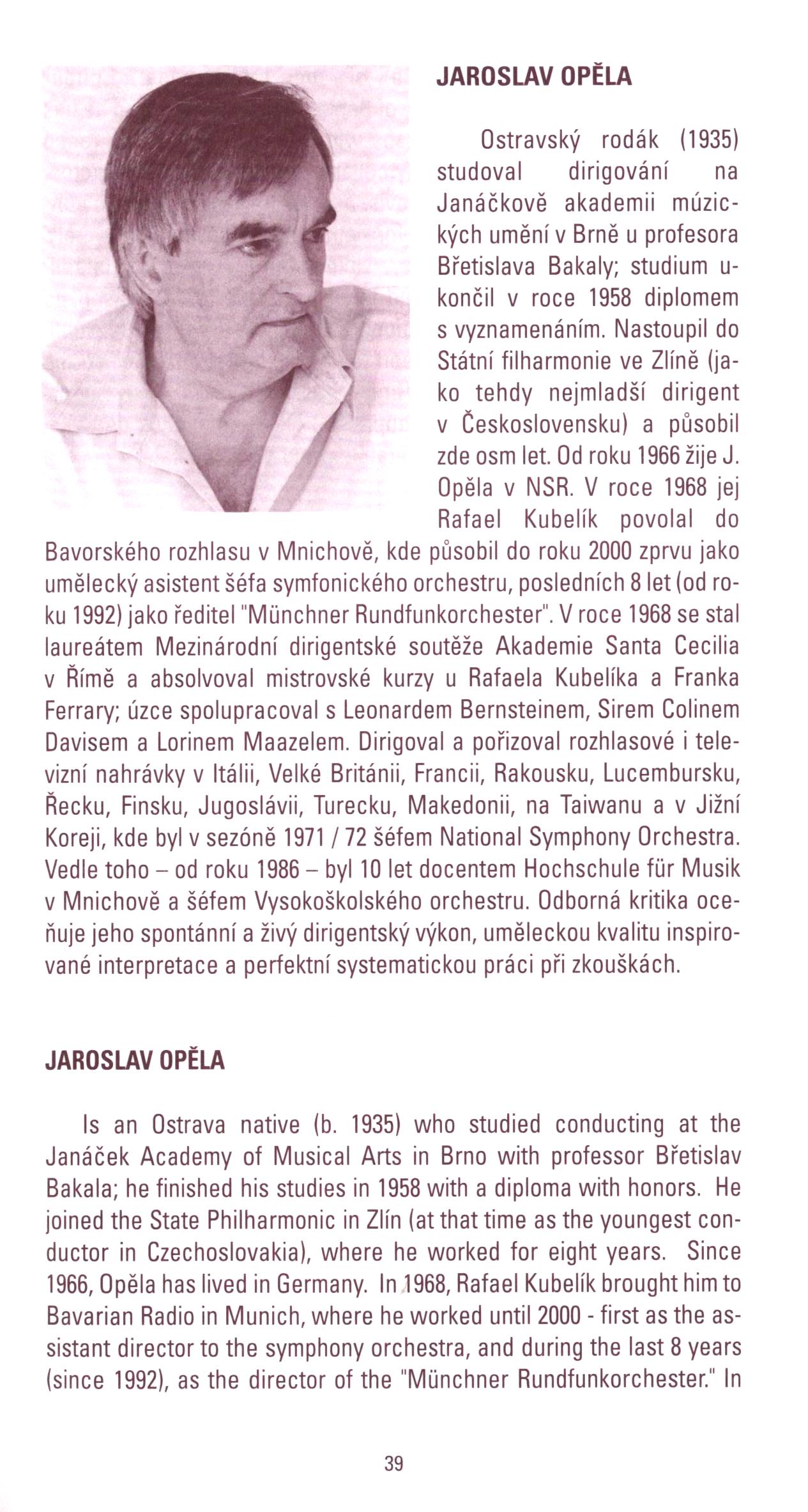 JAROSLAV OPĚLA

Ostravský rodák (1935) studoval dirigování na Janáčkově akademii múzických umění v Brně u profesora Břetislava Bakaly; studium ukončil v roce 1958 diplomem s vyznamenáním. Nastoupil do Státní filharmonie ve Zlíně (jako tehdy nejmladší dirigent v Československu) a působil zde osm let. Od roku 1966 žije J. Opěla v NSR. V roce 1968 jej Rafael Kubelík povolal do Bavorského rozhlasu v Mnichově, kde působil do roku 2000 zprvu jako umělecký asistent šéfa symfonického orchestru, posledních 8 let (od roku 1992) jako ředitel "Münchner Rundfunkorchester". V roce 1968 se stal laureátem Mezinárodní dirigentské soutěže Akademie Santa Cecilia v Římě a absolvoval mistrovské kurzy u Rafaela Kubelíka a Franka Ferrary; úzce spolupracoval s Leonardem Bernsteinem, Sirem Colinem Davisem a Lorinem Maazelem. Dirigoval a pořizoval rozhlasové i televizní nahrávky v Itálii, Velké Británii, Francii, Rakousku, Lucembursku, Řecku, Finsku, Jugoslávii, Turecku, Makedonii, na Taiwanu a v Jižní Koreji, kde byl v sezóně 1971 / 72 šéfem National Symphony Orchestra. Vedle toho – od roku 1986 – byl 10 let docentem Hochschule für Musik v Mnichově a šéfem Vysokoškolského orchestru. Odborná kritika oceňuje jeho spontánní a živý dirigentský výkon, uměleckou kvalitu inspirované interpretace a perfektní systematickou práci při zkouškách.

JAROSLAV OPĚLA

Is an Ostrava native (b. 1935) who studied conducting at the Janáček Academy of Musical Arts in Brno with professor Břetislav Bakala; he finished his studies in 1958 with a diploma with honors. He joined the State Philharmonic in Zlín (at that time as the youngest conductor in Czechoslovakia), where he worked for eight years. Since 1966, Opěla has lived in Germany. In 1968, Rafael Kubelík brought him to Bavarian Radio in Munich, where he worked until 2000 - first as the assistant director to the symphony orchestra, and during the last 8 years (since 1992), as the director of the "Münchner Rundfunkorchester." In

39